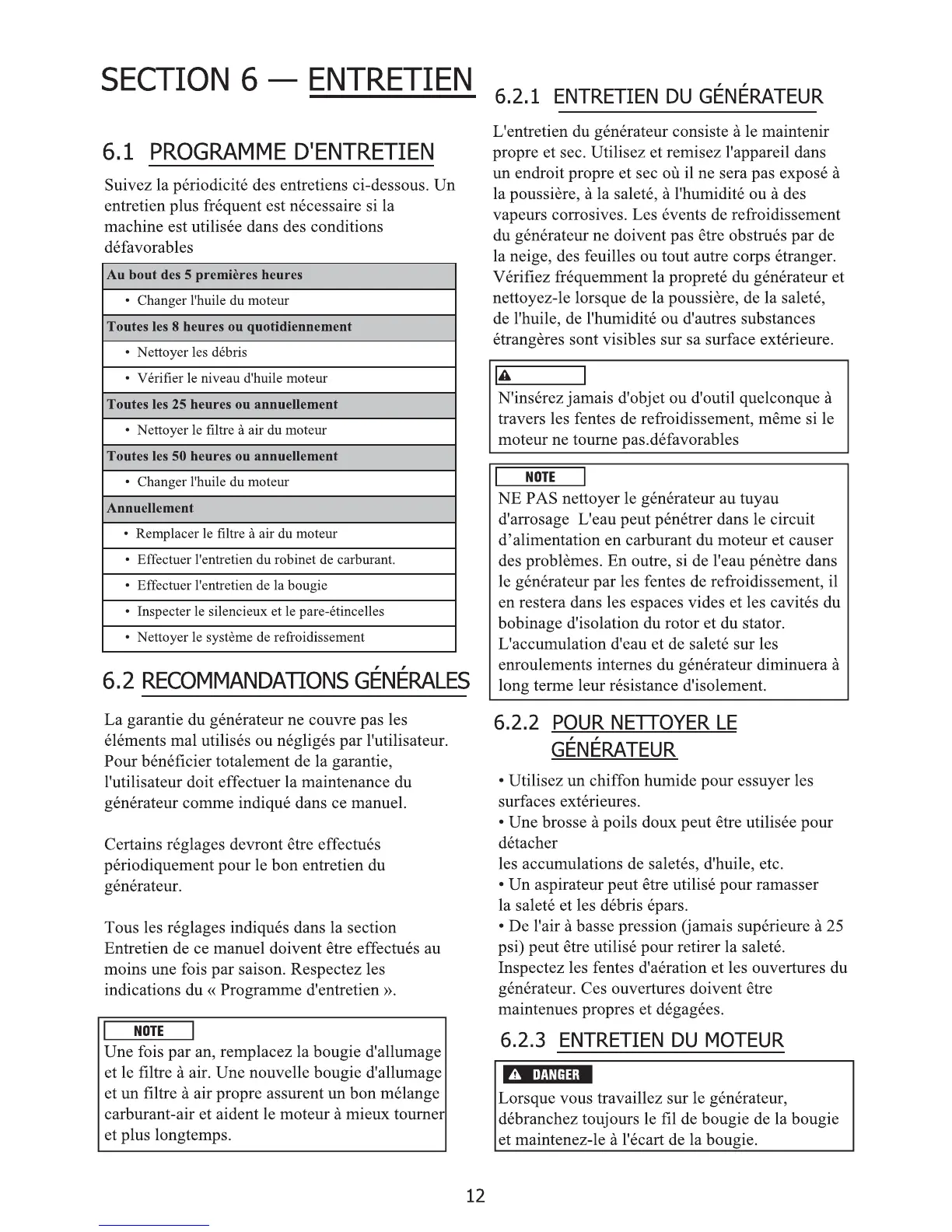 SECTION 6 — ENTRETIEN

6.1 PROGRAMME D'ENTRETIEN

Suivez la périodicité des entretiens ci-dessous. Un entretien plus fréquent est nécessaire si la machine est utilisée dans des conditions défavorables

| Au bout des 5 premières heures |
|---|
| • Changer l'huile du moteur |
| Toutes les 8 heures ou quotidiennement |
| • Nettoyer les débris |
| • Vérifier le niveau d'huile moteur |
| Toutes les 25 heures ou annuellement |
| • Nettoyer le filtre à air du moteur |
| Toutes les 50 heures ou annuellement |
| • Changer l'huile du moteur |
| Annuellement |
| • Remplacer le filtre à air du moteur |
| • Effectuer l'entretien du robinet de carburant. |
| • Effectuer l'entretien de la bougie |
| • Inspecter le silencieux et le pare-étincelles |
| • Nettoyer le système de refroidissement |

6.2 RECOMMANDATIONS GÉNÉRALES

La garantie du générateur ne couvre pas les éléments mal utilisés ou négligés par l'utilisateur. Pour bénéficier totalement de la garantie, l'utilisateur doit effectuer la maintenance du générateur comme indiqué dans ce manuel.

Certains réglages devront être effectués périodiquement pour le bon entretien du générateur.

Tous les réglages indiqués dans la section Entretien de ce manuel doivent être effectués au moins une fois par saison. Respectez les indications du « Programme d'entretien ».

NOTE
Une fois par an, remplacez la bougie d'allumage et le filtre à air. Une nouvelle bougie d'allumage et un filtre à air propre assurent un bon mélange carburant-air et aident le moteur à mieux tourner et plus longtemps.

6.2.1 ENTRETIEN DU GÉNÉRATEUR

L'entretien du générateur consiste à le maintenir propre et sec. Utilisez et remisez l'appareil dans un endroit propre et sec où il ne sera pas exposé à la poussière, à la saleté, à l'humidité ou à des vapeurs corrosives. Les évents de refroidissement du générateur ne doivent pas être obstrués par de la neige, des feuilles ou tout autre corps étranger. Vérifiez fréquemment la propreté du générateur et nettoyez-le lorsque de la poussière, de la saleté, de l'huile, de l'humidité ou d'autres substances étrangères sont visibles sur sa surface extérieure.

N'insérez jamais d'objet ou d'outil quelconque à travers les fentes de refroidissement, même si le moteur ne tourne pas.défavorables

NOTE
NE PAS nettoyer le générateur au tuyau d'arrosage L'eau peut pénétrer dans le circuit d'alimentation en carburant du moteur et causer des problèmes. En outre, si de l'eau pénètre dans le générateur par les fentes de refroidissement, il en restera dans les espaces vides et les cavités du bobinage d'isolation du rotor et du stator. L'accumulation d'eau et de saleté sur les enroulements internes du générateur diminuera à long terme leur résistance d'isolement.

6.2.2 POUR NETTOYER LE GÉNÉRATEUR

• Utilisez un chiffon humide pour essuyer les surfaces extérieures.
• Une brosse à poils doux peut être utilisée pour détacher
les accumulations de saletés, d'huile, etc.
• Un aspirateur peut être utilisé pour ramasser la saleté et les débris épars.
• De l'air à basse pression (jamais supérieure à 25 psi) peut être utilisé pour retirer la saleté.
Inspectez les fentes d'aération et les ouvertures du générateur. Ces ouvertures doivent être maintenues propres et dégagées.

6.2.3 ENTRETIEN DU MOTEUR

DANGER
Lorsque vous travaillez sur le générateur, débranchez toujours le fil de bougie de la bougie et maintenez-le à l'écart de la bougie.

12